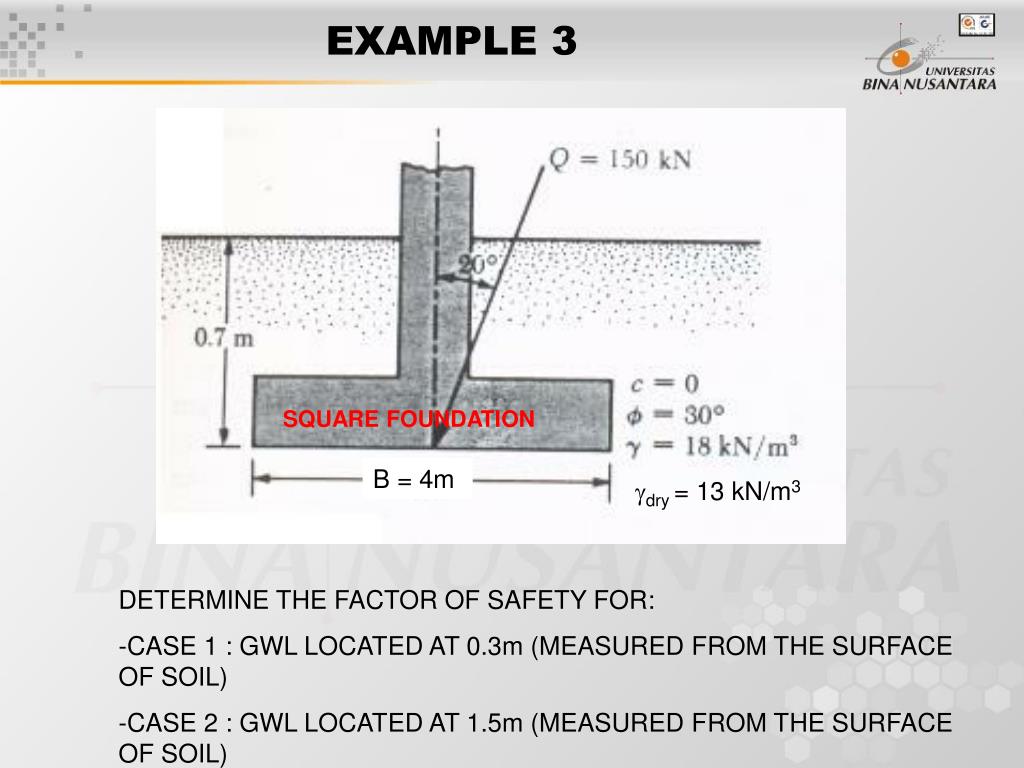 EXAMPLE 3

UNIVERSITAS BINA NUSANTARA

$Q = 150$ kN

$20°$

0.7 m

SQUARE FOUNDATION

$c = 0$
$\phi = 30°$
$\gamma = 18$ kN/m$^3$

B = 4m

$\gamma_{dry} = 13$ kN/m$^3$

DETERMINE THE FACTOR OF SAFETY FOR:

-CASE 1 : GWL LOCATED AT 0.3m (MEASURED FROM THE SURFACE OF SOIL)

-CASE 2 : GWL LOCATED AT 1.5m (MEASURED FROM THE SURFACE OF SOIL)